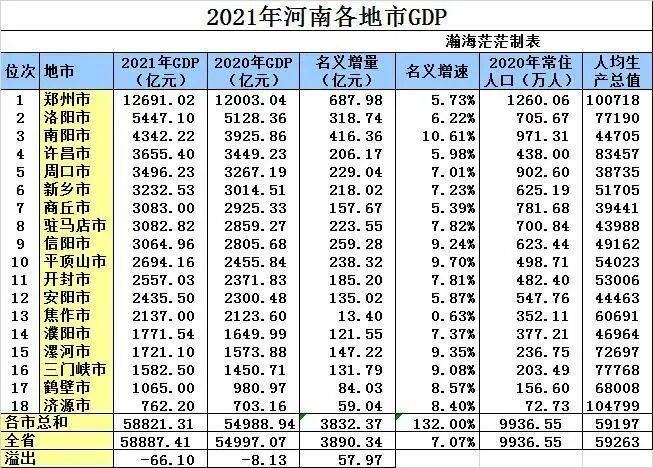 2021年河南各地市GDP

瀚海茫茫制表

| 位次 | 地市 | 2021年GDP（亿元） | 2020年GDP（亿元） | 名义增量（亿元） | 名义增速 | 2020年常住人口（万人） | 人均生产总值 |
|---|---|---|---|---|---|---|---|
| 1 | 郑州市 | 12691.02 | 12003.04 | 687.98 | 5.73% | 1260.06 | 100718 |
| 2 | 洛阳市 | 5447.10 | 5128.36 | 318.74 | 6.22% | 705.67 | 77190 |
| 3 | 南阳市 | 4342.22 | 3925.86 | 416.36 | 10.61% | 971.31 | 44705 |
| 4 | 许昌市 | 3655.40 | 3449.23 | 206.17 | 5.98% | 438.00 | 83457 |
| 5 | 周口市 | 3496.23 | 3267.19 | 229.04 | 7.01% | 902.60 | 38735 |
| 6 | 新乡市 | 3232.53 | 3014.51 | 218.02 | 7.23% | 625.19 | 51705 |
| 7 | 商丘市 | 3083.00 | 2925.33 | 157.67 | 5.39% | 781.68 | 39441 |
| 8 | 驻马店市 | 3082.82 | 2859.27 | 223.55 | 7.82% | 700.84 | 43988 |
| 9 | 信阳市 | 3064.96 | 2805.68 | 259.28 | 9.24% | 623.44 | 49162 |
| 10 | 平顶山市 | 2694.16 | 2455.84 | 238.32 | 9.70% | 498.71 | 54023 |
| 11 | 开封市 | 2557.03 | 2371.83 | 185.20 | 7.81% | 482.40 | 53006 |
| 12 | 安阳市 | 2435.50 | 2300.48 | 135.02 | 5.87% | 547.76 | 44463 |
| 13 | 焦作市 | 2137.00 | 2123.60 | 13.40 | 0.63% | 352.11 | 60691 |
| 14 | 濮阳市 | 1771.54 | 1649.99 | 121.55 | 7.37% | 377.21 | 46964 |
| 15 | 漯河市 | 1721.10 | 1573.88 | 147.22 | 9.35% | 236.75 | 72697 |
| 16 | 三门峡市 | 1582.50 | 1450.71 | 131.79 | 9.08% | 203.49 | 77768 |
| 17 | 鹤壁市 | 1065.00 | 980.97 | 84.03 | 8.57% | 156.60 | 68008 |
| 18 | 济源市 | 762.20 | 703.16 | 59.04 | 8.40% | 72.73 | 104799 |
| 各市总和 | | 58821.31 | 54988.94 | 3832.37 | 132.00% | 9936.55 | 59197 |
| 全省 | | 58887.41 | 54997.07 | 3890.34 | 7.07% | 9936.55 | 59263 |
| 溢出 | | -66.10 | -8.13 | 57.97 | | | |